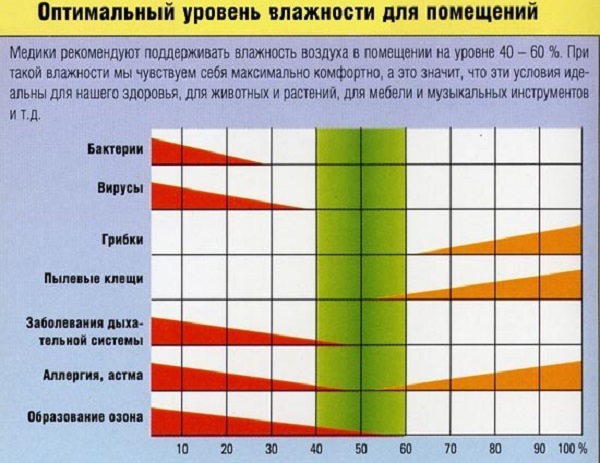 Оптимальный уровень влажности для помещений

Медики рекомендуют поддерживать влажность воздуха в помещении на уровне 40 – 60 %. При такой влажности мы чувствуем себя максимально комфортно, а это значит, что эти условия идеальны для нашего здоровья, для животных и растений, для мебели и музыкальных инструментов и т.д.

Бактерии
Вирусы
Грибки
Пылевые клещи
Заболевания дыхательной системы
Аллергия, астма
Образование озона

10 20 30 40 50 60 70 80 90 100 %